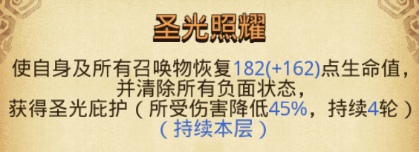 圣光照耀

使自身及所有召唤物恢复182(+162)点生命值，并清除所有负面状态，获得圣光庇护（所受伤害降低45%，持续4轮）（持续本层）